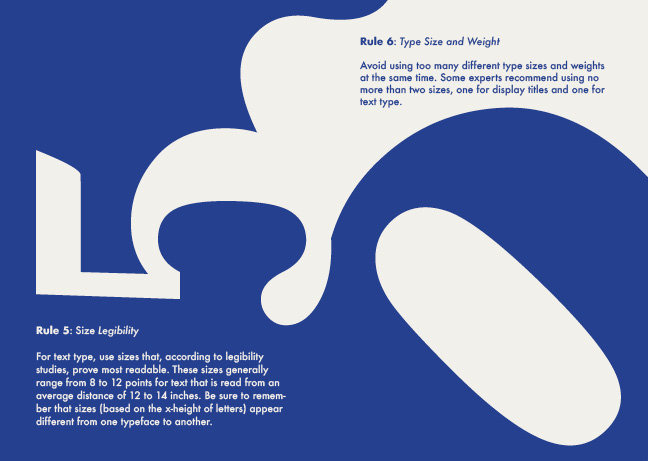 Rule 6: Type Size and Weight

Avoid using too many different type sizes and weights at the same time. Some experts recommend using no more than two sizes, one for display titles and one for text type.

Rule 5: Size Legibility

For text type, use sizes that, according to legibility studies, prove most readable. These sizes generally range from 8 to 12 points for text that is read from an average distance of 12 to 14 inches. Be sure to remember that sizes (based on the x-height of letters) appear different from one typeface to another.